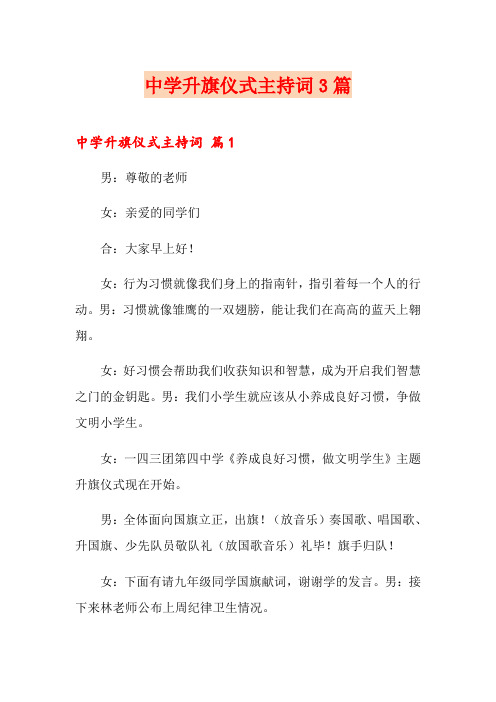 中学升旗仪式主持词3篇

中学升旗仪式主持词 篇1

男：尊敬的老师

女：亲爱的同学们

合：大家早上好！

女：行为习惯就像我们身上的指南针，指引着每一个人的行动。男：习惯就像雏鹰的一双翅膀，能让我们在高高的蓝天上翱翔。

女：好习惯会帮助我们收获知识和智慧，成为开启我们智慧之门的金钥匙。男：我们小学生就应该从小养成良好习惯，争做文明小学生。

女：一四三团第四中学《养成良好习惯，做文明学生》主题升旗仪式现在开始。

男：全体面向国旗立正，出旗！（放音乐）奏国歌、唱国歌、升国旗、少先队员敬队礼（放国歌音乐）礼毕！旗手归队！

女：下面有请九年级同学国旗献词，谢谢学的发言。男：接下来林老师公布上周纪律卫生情况。